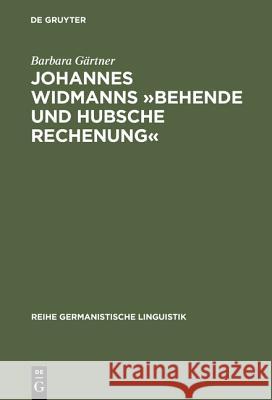 DE GRUYTER

Barbara Gärtner

JOHANNES WIDMANNS »BEHENDE UND HUBSCHE RECHENUNG«

REIHE GERMANISTISCHE LINGUISTIK

DE G

Kraina Książek